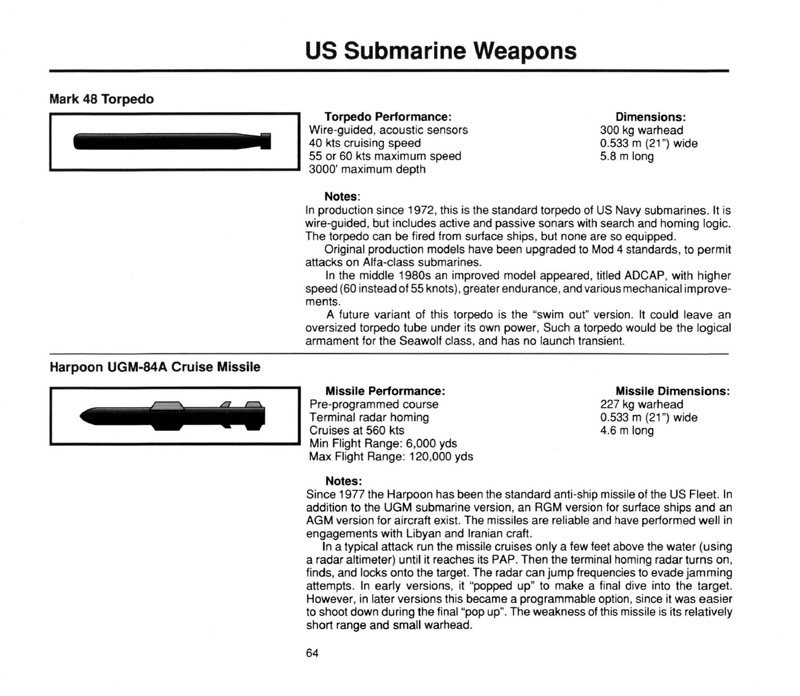 US Submarine Weapons

Mark 48 Torpedo

Torpedo Performance:
Wire-guided, acoustic sensors
40 kts cruising speed
55 or 60 kts maximum speed
3000' maximum depth

Dimensions:
300 kg warhead
0.533 m (21") wide
5.8 m long

Notes:
In production since 1972, this is the standard torpedo of US Navy submarines. It is wire-guided, but includes active and passive sonars with search and homing logic. The torpedo can be fired from surface ships, but none are so equipped.
Original production models have been upgraded to Mod 4 standards, to permit attacks on Alfa-class submarines.
In the middle 1980s an improved model appeared, titled ADCAP, with higher speed (60 instead of 55 knots), greater endurance, and various mechanical improvements.
A future variant of this torpedo is the "swim out" version. It could leave an oversized torpedo tube under its own power, Such a torpedo would be the logical armament for the Seawolf class, and has no launch transient.

Harpoon UGM-84A Cruise Missile

Missile Performance:
Pre-programmed course
Terminal radar homing
Cruises at 560 kts
Min Flight Range: 6,000 yds
Max Flight Range: 120,000 yds

Missile Dimensions:
227 kg warhead
0.533 m (21") wide
4.6 m long

Notes:
Since 1977 the Harpoon has been the standard anti-ship missile of the US Fleet. In addition to the UGM submarine version, an RGM version for surface ships and an AGM version for aircraft exist. The missiles are reliable and have performed well in engagements with Libyan and Iranian craft.
In a typical attack run the missile cruises only a few feet above the water (using a radar altimeter) until it reaches its PAP. Then the terminal homing radar turns on, finds, and locks onto the target. The radar can jump frequencies to evade jamming attempts. In early versions, it "popped up" to make a final dive into the target. However, in later versions this became a programmable option, since it was easier to shoot down during the final "pop up". The weakness of this missile is its relatively short range and small warhead.

64